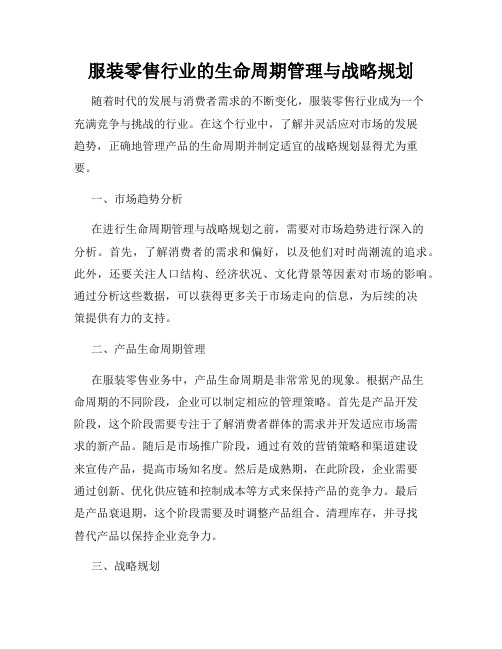 服装零售行业的生命周期管理与战略规划

随着时代的发展与消费者需求的不断变化，服装零售行业成为一个充满竞争与挑战的行业。在这个行业中，了解并灵活应对市场的发展趋势，正确地管理产品的生命周期并制定适宜的战略规划显得尤为重要。

一、市场趋势分析

在进行生命周期管理与战略规划之前，需要对市场趋势进行深入的分析。首先，了解消费者的需求和偏好，以及他们对时尚潮流的追求。此外，还要关注人口结构、经济状况、文化背景等因素对市场的影响。通过分析这些数据，可以获得更多关于市场走向的信息，为后续的决策提供有力的支持。

二、产品生命周期管理

在服装零售业务中，产品生命周期是非常常见的现象。根据产品生命周期的不同阶段，企业可以制定相应的管理策略。首先是产品开发阶段，这个阶段需要专注于了解消费者群体的需求并开发适应市场需求的新产品。随后是市场推广阶段，通过有效的营销策略和渠道建设来宣传产品，提高市场知名度。然后是成熟期，在此阶段，企业需要通过创新、优化供应链和控制成本等方式来保持产品的竞争力。最后是产品衰退期，这个阶段需要及时调整产品组合、清理库存，并寻找替代产品以保持企业竞争力。

三、战略规划